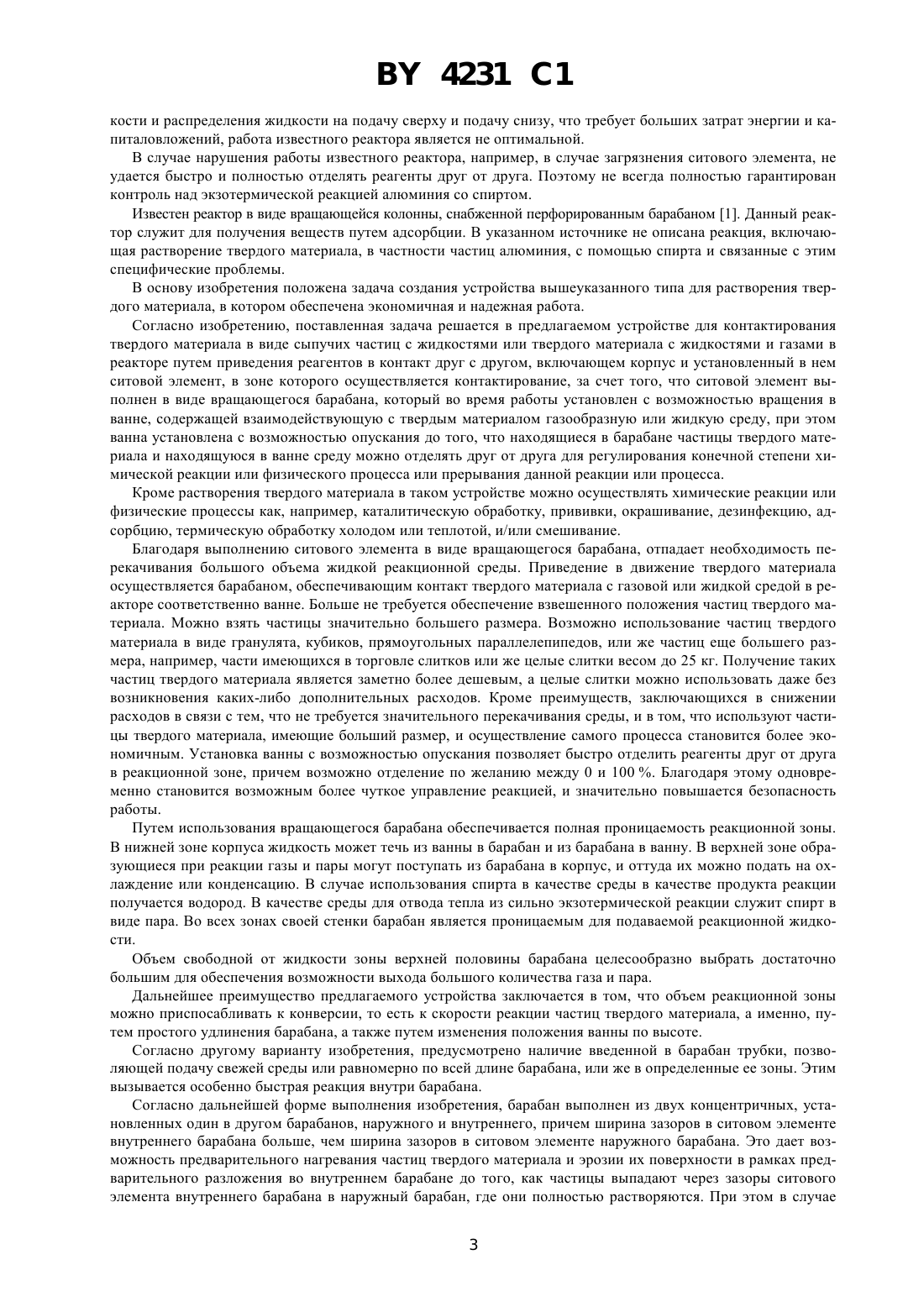 BY 4231 C1

кости и распределения жидкости на подачу сверху и подачу снизу, что требует больших затрат энергии и капиталовложений, работа известного реактора является не оптимальной.

В случае нарушения работы известного реактора, например, в случае загрязнения ситового элемента, не удается быстро и полностью отделять реагенты друг от друга. Поэтому не всегда полностью гарантирован контроль над экзотермической реакцией алюминия со спиртом.

Известен реактор в виде вращающейся колонны, снабженной перфорированным барабаном [1]. Данный реактор служит для получения веществ путем адсорбции. В указанном источнике не описана реакция, включающая растворение твердого материала, в частности частиц алюминия, с помощью спирта и связанные с этим специфические проблемы.

В основу изобретения положена задача создания устройства вышеуказанного типа для растворения твердого материала, в котором обеспечена экономичная и надежная работа.

Согласно изобретению, поставленная задача решается в предлагаемом устройстве для контактирования твердого материала в виде сыпучих частиц с жидкостями или твердого материала с жидкостями и газами в реакторе путем приведения реагентов в контакт друг с другом, включающем корпус и установленный в нем ситовой элемент, в зоне которого осуществляется контактирование, за счет того, что ситовой элемент выполнен в виде вращающегося барабана, который во время работы установлен с возможностью вращения в ванне, содержащей взаимодействующую с твердым материалом газообразную или жидкую среду, при этом ванна установлена с возможностью опускания до того, что находящиеся в барабане частицы твердого материала и находящуюся в ванне среду можно отделять друг от друга для регулирования конечной степени химической реакции или физического процесса или прерывания данной реакции или процесса.

Кроме растворения твердого материала в таком устройстве можно осуществлять химические реакции или физические процессы как, например, каталитическую обработку, прививки, окрашивание, дезинфекцию, адсорбцию, термическую обработку холодом или теплотой, и/или смешивание.

Благодаря выполнению ситового элемента в виде вращающегося барабана, отпадает необходимость перекачивания большого объема жидкой реакционной среды. Приведение в движение твердого материала осуществляется барабаном, обеспечивающим контакт твердого материала с газовой или жидкой средой в реакторе соответственно ванне. Больше не требуется обеспечение взвешенного положения частиц твердого материала. Можно взять частицы значительно большего размера. Возможно использование частиц твердого материала в виде гранулята, кубиков, прямоугольных параллелепипедов, или же частиц еще большего размера, например, части имеющихся в торговле слитков или же целые слитки весом до 25 кг. Получение таких частиц твердого материала является заметно более дешевым, а целые слитки можно использовать даже без возникновения каких-либо дополнительных расходов. Кроме преимуществ, заключающихся в снижении расходов в связи с тем, что не требуется значительного перекачивания среды, и в том, что используют частицы твердого материала, имеющие больший размер, и осуществление самого процесса становится более экономичным. Установка ванны с возможностью опускания позволяет быстро отделить реагенты друг от друга в реакционной зоне, причем возможно отделение по желанию между 0 и 100 %. Благодаря этому одновременно становится возможным более чуткое управление реакцией, и значительно повышается безопасность работы.

Путем использования вращающегося барабана обеспечивается полная проницаемость реакционной зоны. В нижней зоне корпуса жидкость может течь из ванны в барабан и из барабана в ванну. В верхней зоне образующиеся при реакции газы и пары могут поступать из барабана в корпус, и оттуда их можно подать на охлаждение или конденсацию. В случае использования спирта в качестве среды в качестве продукта реакции получается водород. В качестве среды для отвода тепла из сильно экзотермической реакции служит спирт в виде пара. Во всех зонах своей стенки барабан является проницаемым для подаваемой реакционной жидкости.

Объем свободной от жидкости зоны верхней половины барабана целесообразно выбрать достаточно большим для обеспечения возможности выхода большого количества газа и пара.

Дальнейшее преимущество предлагаемого устройства заключается в том, что объем реакционной зоны можно приспосабливать к конверсии, то есть к скорости реакции частиц твердого материала, а именно, путем простого удлинения барабана, а также путем изменения положения ванны по высоте.

Согласно другому варианту изобретения, предусмотрено наличие введенной в барабан трубки, позволяющей подачу свежей среды или равномерно по всей длине барабана, или же в определенные ее зоны. Этим вызывается особенно быстрая реакция внутри барабана.

Согласно дальнейшей форме выполнения изобретения, барабан выполнен из двух концентричных, установленных один в другом барабанов, наружного и внутреннего, причем ширина зазоров в ситовом элементе внутреннего барабана больше, чем ширина зазоров в ситовом элементе наружного барабана. Это дает возможность предварительного нагревания частиц твердого материала и эрозии их поверхности в рамках предварительного разложения во внутреннем барабане до того, как частицы выпадают через зазоры ситового элемента внутреннего барабана в наружный барабан, где они полностью растворяются. При этом в случае

3